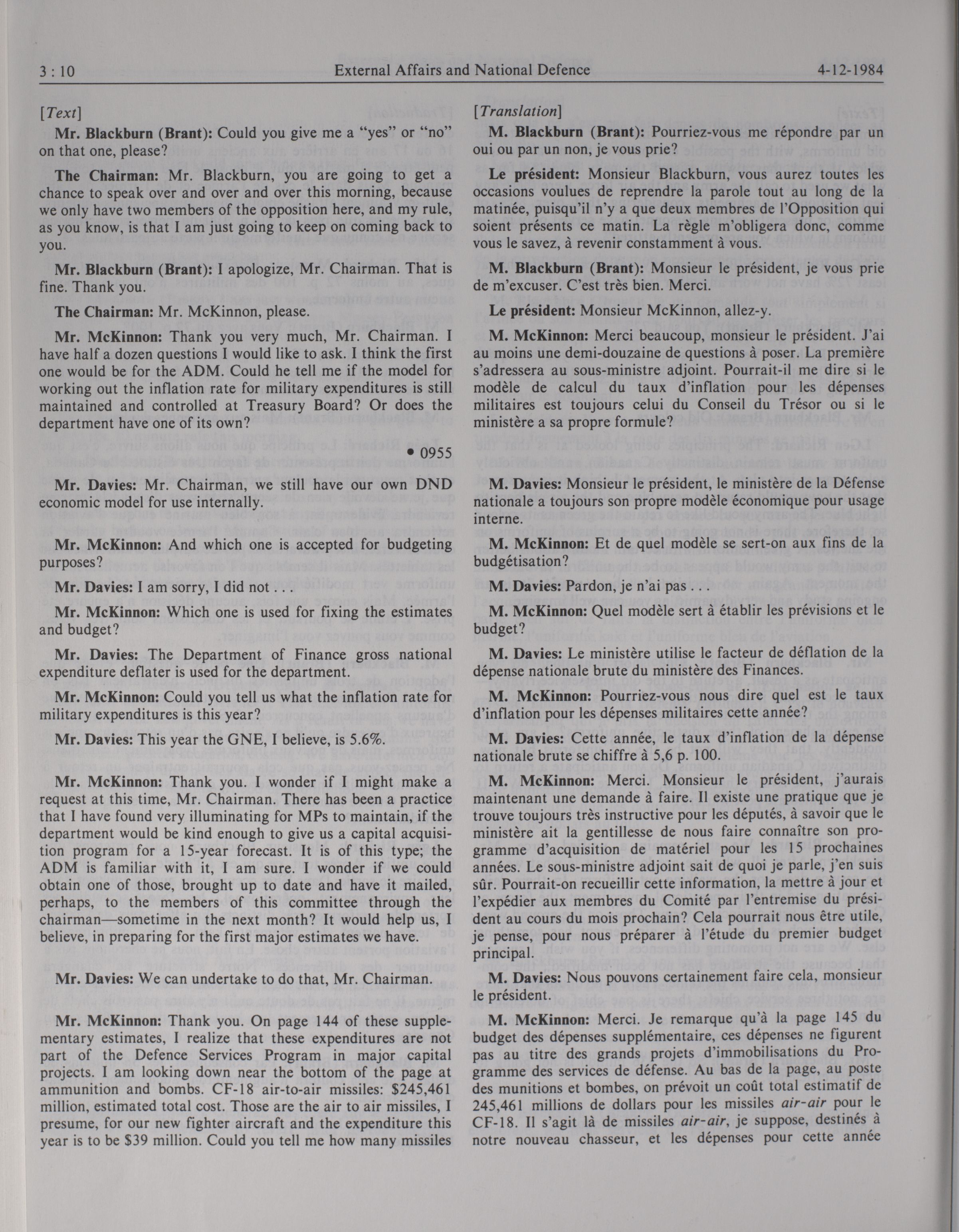 3 : 10 External Affairs and National Defence 4-12-1984

[Text]

Mr. Blackburn (Brant): Could you give me a "yes" or "no" on that one, please?

The Chairman: Mr. Blackburn, you are going to get a chance to speak over and over and over this morning, because we only have two members of the opposition here, and my rule, as you know, is that I am just going to keep on coming back to you.

Mr. Blackburn (Brant): I apologize, Mr. Chairman. That is fine. Thank you.

The Chairman: Mr. McKinnon, please.

Mr. McKinnon: Thank you very much, Mr. Chairman. I have half a dozen questions I would like to ask. I think the first one would be for the ADM. Could he tell me if the model for working out the inflation rate for military expenditures is still maintained and controlled at Treasury Board? Or does the department have one of its own?

• 0955

Mr. Davies: Mr. Chairman, we still have our own DND economic model for use internally.

Mr. McKinnon: And which one is accepted for budgeting purposes?

Mr. Davies: I am sorry, I did not . . .

Mr. McKinnon: Which one is used for fixing the estimates and budget?

Mr. Davies: The Department of Finance gross national expenditure deflater is used for the department.

Mr. McKinnon: Could you tell us what the inflation rate for military expenditures is this year?

Mr. Davies: This year the GNE, I believe, is 5.6%.

Mr. McKinnon: Thank you. I wonder if I might make a request at this time, Mr. Chairman. There has been a practice that I have found very illuminating for MPs to maintain, if the department would be kind enough to give us a capital acquisition program for a 15-year forecast. It is of this type; the ADM is familiar with it, I am sure. I wonder if we could obtain one of those, brought up to date and have it mailed, perhaps, to the members of this committee through the chairman—sometime in the next month? It would help us, I believe, in preparing for the first major estimates we have.

Mr. Davies: We can undertake to do that, Mr. Chairman.

Mr. McKinnon: Thank you. On page 144 of these supplementary estimates, I realize that these expenditures are not part of the Defence Services Program in major capital projects. I am looking down near the bottom of the page at ammunition and bombs. CF-18 air-to-air missiles: $245,461 million, estimated total cost. Those are the air to air missiles, I presume, for our new fighter aircraft and the expenditure this year is to be $39 million. Could you tell me how many missiles

[Translation]

M. Blackburn (Brant): Pourriez-vous me répondre par un oui ou par un non, je vous prie?

Le président: Monsieur Blackburn, vous aurez toutes les occasions voulues de reprendre la parole tout au long de la matinée, puisqu'il n'y a que deux membres de l'Opposition qui soient présents ce matin. La règle m'obligera donc, comme vous le savez, à revenir constamment à vous.

M. Blackburn (Brant): Monsieur le président, je vous prie de m'excuser. C'est très bien. Merci.

Le président: Monsieur McKinnon, allez-y.

M. McKinnon: Merci beaucoup, monsieur le président. J'ai au moins une demi-douzaine de questions à poser. La première s'adressera au sous-ministre adjoint. Pourrait-il me dire si le modèle de calcul du taux d'inflation pour les dépenses militaires est toujours celui du Conseil du Trésor ou si le ministère a sa propre formule?

M. Davies: Monsieur le président, le ministère de la Défense nationale a toujours son propre modèle économique pour usage interne.

M. McKinnon: Et de quel modèle se sert-on aux fins de la budgétisation?

M. Davies: Pardon, je n'ai pas . . .

M. McKinnon: Quel modèle sert à établir les prévisions et le budget?

M. Davies: Le ministère utilise le facteur de déflation de la dépense nationale brute du ministère des Finances.

M. McKinnon: Pourriez-vous nous dire quel est le taux d'inflation pour les dépenses militaires cette année?

M. Davies: Cette année, le taux d'inflation de la dépense nationale brute se chiffre à 5,6 p. 100.

M. McKinnon: Merci. Monsieur le président, j'aurais maintenant une demande à faire. Il existe une pratique que je trouve toujours très instructive pour les députés, à savoir que le ministère ait la gentillesse de nous faire connaître son programme d'acquisition de matériel pour les 15 prochaines années. Le sous-ministre adjoint sait de quoi je parle, j'en suis sûr. Pourrait-on recueillir cette information, la mettre à jour et l'expédier aux membres du Comité par l'entremise du président au cours du mois prochain? Cela pourrait nous être utile, je pense, pour nous préparer à l'étude du premier budget principal.

M. Davies: Nous pouvons certainement faire cela, monsieur le président.

M. McKinnon: Merci. Je remarque qu'à la page 145 du budget des dépenses supplémentaire, ces dépenses ne figurent pas au titre des grands projets d'immobilisations du Programme des services de défense. Au bas de la page, au poste des munitions et bombes, on prévoit un coût total estimatif de 245,461 millions de dollars pour les missiles air-air pour le CF-18. Il s'agit là de missiles air-air, je suppose, destinés à notre nouveau chasseur, et les dépenses pour cette année